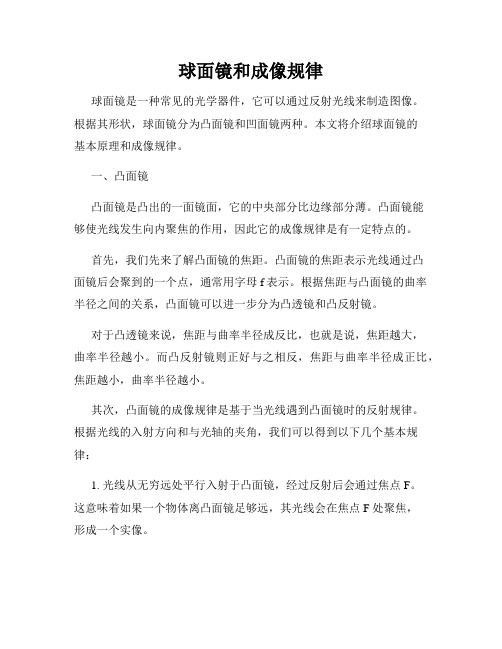 球面镜和成像规律

球面镜是一种常见的光学器件，它可以通过反射光线来制造图像。根据其形状，球面镜分为凸面镜和凹面镜两种。本文将介绍球面镜的基本原理和成像规律。

一、凸面镜

凸面镜是凸出的一面镜面，它的中央部分比边缘部分薄。凸面镜能够使光线发生向内聚焦的作用，因此它的成像规律是有一定特点的。

首先，我们先来了解凸面镜的焦距。凸面镜的焦距表示光线通过凸面镜后会聚到的一个点，通常用字母 f 表示。根据焦距与凸面镜的曲率半径之间的关系，凸面镜可以进一步分为凸透镜和凸反射镜。

对于凸透镜来说，焦距与曲率半径成反比，也就是说，焦距越大，曲率半径越小。而凸反射镜则正好与之相反，焦距与曲率半径成正比，焦距越小，曲率半径越小。

其次，凸面镜的成像规律是基于当光线遇到凸面镜时的反射规律。根据光线的入射方向和与光轴的夹角，我们可以得到以下几个基本规律：

1. 光线从无穷远处平行入射于凸面镜，经过反射后会通过焦点 F。这意味着如果一个物体离凸面镜足够远，其光线会在焦点 F 处聚焦，形成一个实像。